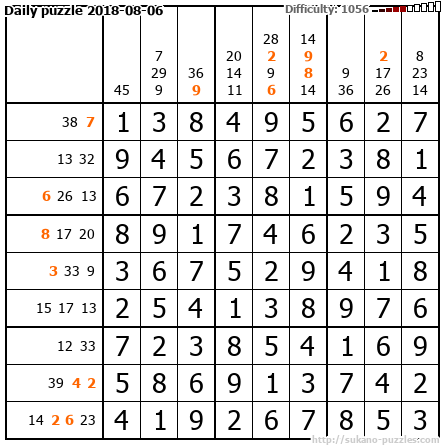 Daily puzzle 2018-08-06 Difficulty: 1056

|  | 45 | 7 29 9 | 36 9 | 20 14 11 | 28 2 9 6 | 14 9 8 14 | 9 36 | 2 17 26 | 8 23 14 |
|---|---|---|---|---|---|---|---|---|---|
| 38 7 | 1 | 3 | 8 | 4 | 9 | 5 | 6 | 2 | 7 |
| 13 32 | 9 | 4 | 5 | 6 | 7 | 2 | 3 | 8 | 1 |
| 6 26 13 | 6 | 7 | 2 | 3 | 8 | 1 | 5 | 9 | 4 |
| 8 17 20 | 8 | 9 | 1 | 7 | 4 | 6 | 2 | 3 | 5 |
| 3 33 9 | 3 | 6 | 7 | 5 | 2 | 9 | 4 | 1 | 8 |
| 15 17 13 | 2 | 5 | 4 | 1 | 3 | 8 | 9 | 7 | 6 |
| 12 33 | 7 | 2 | 3 | 8 | 5 | 4 | 1 | 6 | 9 |
| 39 4 2 | 5 | 8 | 6 | 9 | 1 | 3 | 7 | 4 | 2 |
| 14 2 6 23 | 4 | 1 | 9 | 2 | 6 | 7 | 8 | 5 | 3 |

http://sukano-puzzles.com